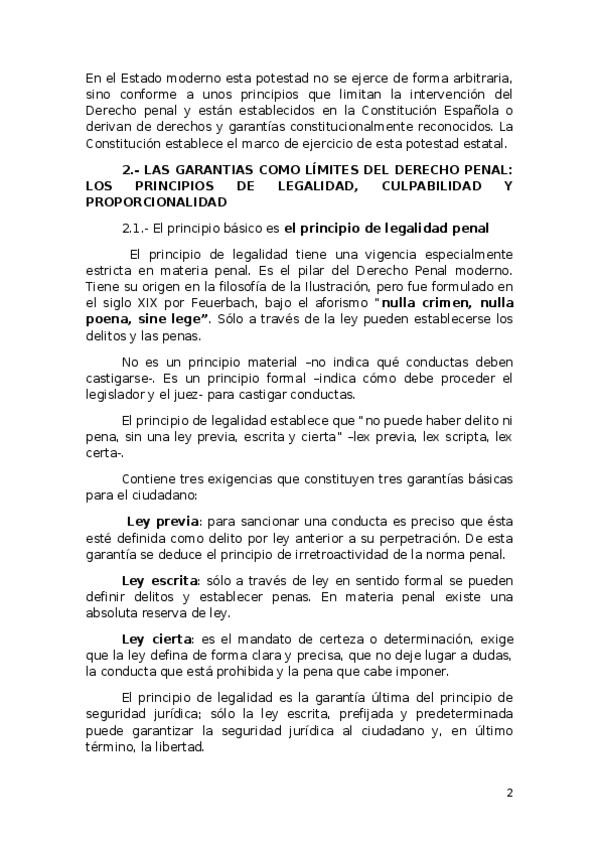 En el Estado moderno esta potestad no se ejerce de forma arbitraria, sino conforme a unos principios que limitan la intervención del Derecho penal y están establecidos en la Constitución Española o derivan de derechos y garantías constitucionalmente reconocidos. La Constitución establece el marco de ejercicio de esta potestad estatal.

2.- LAS GARANTIAS COMO LÍMITES DEL DERECHO PENAL: LOS PRINCIPIOS DE LEGALIDAD, CULPABILIDAD Y PROPORCIONALIDAD

2.1.- El principio básico es el principio de legalidad penal

El principio de legalidad tiene una vigencia especialmente estricta en materia penal. Es el pilar del Derecho Penal moderno. Tiene su origen en la filosofía de la Ilustración, pero fue formulado en el siglo XIX por Feuerbach, bajo el aforismo "nulla crimen, nulla poena, sine lege". Sólo a través de la ley pueden establecerse los delitos y las penas.

No es un principio material –no indica qué conductas deben castigarse-. Es un principio formal –indica cómo debe proceder el legislador y el juez- para castigar conductas.

El principio de legalidad establece que "no puede haber delito ni pena, sin una ley previa, escrita y cierta" –lex previa, lex scripta, lex certa-.

Contiene tres exigencias que constituyen tres garantías básicas para el ciudadano:

Ley previa: para sancionar una conducta es preciso que ésta esté definida como delito por ley anterior a su perpetración. De esta garantía se deduce el principio de irretroactividad de la norma penal.

Ley escrita: sólo a través de ley en sentido formal se pueden definir delitos y establecer penas. En materia penal existe una absoluta reserva de ley.

Ley cierta: es el mandato de certeza o determinación, exige que la ley defina de forma clara y precisa, que no deje lugar a dudas, la conducta que está prohibida y la pena que cabe imponer.

El principio de legalidad es la garantía última del principio de seguridad jurídica; sólo la ley escrita, prefijada y predeterminada puede garantizar la seguridad jurídica al ciudadano y, en último término, la libertad.

2